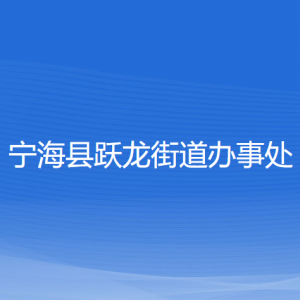 宁海县跃龙街道办事处